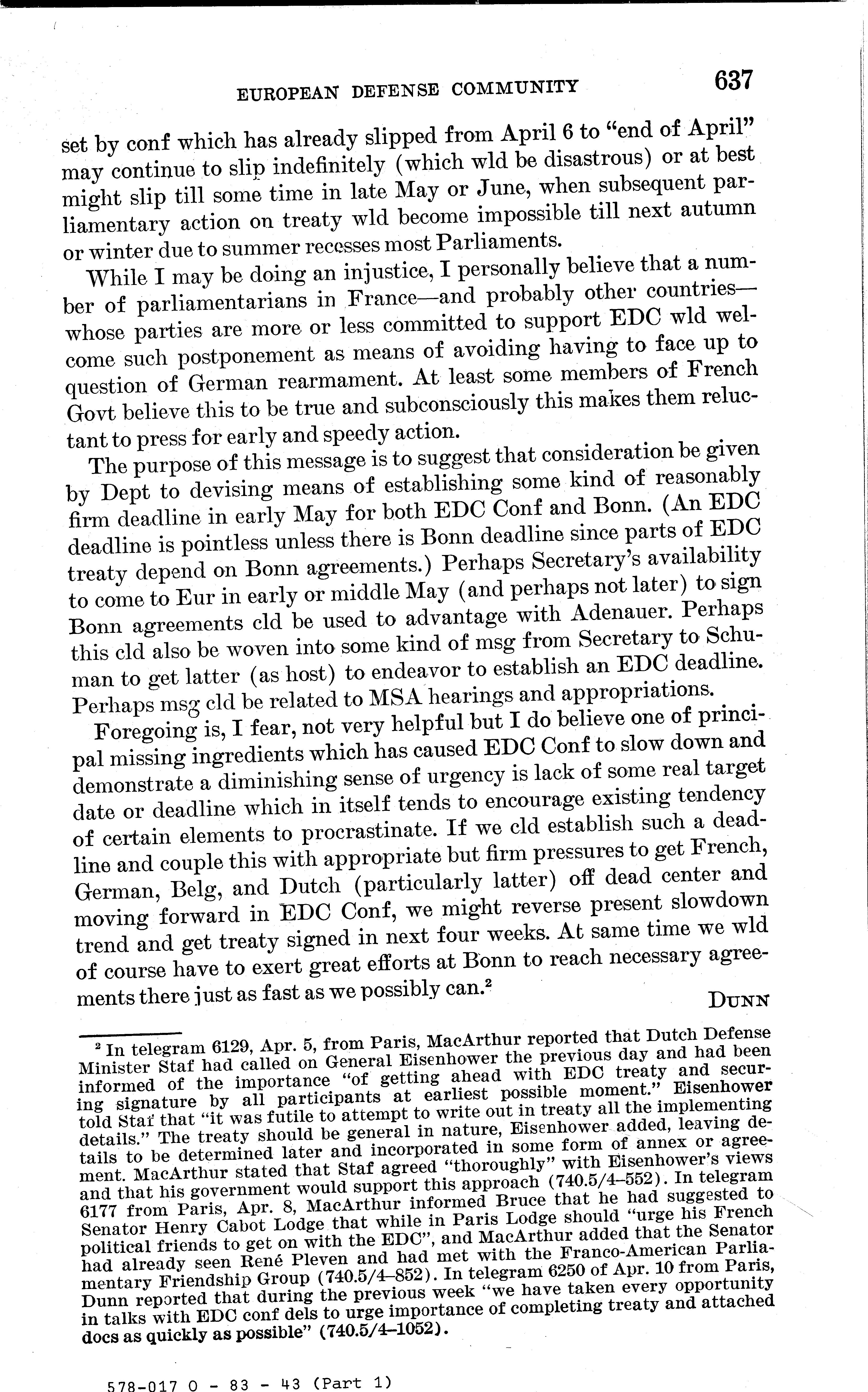 EUROPEAN DEFENSE COMMUNITY 637

set by conf which has already slipped from April 6 to "end of April" may continue to slip indefinitely (which wld be disastrous) or at best might slip till some time in late May or June, when subsequent parliamentary action on treaty wld become impossible till next autumn or winter due to summer recesses most Parliaments.

While I may be doing an injustice, I personally believe that a number of parliamentarians in France—and probably other countries—whose parties are more or less committed to support EDC wld welcome such postponement as means of avoiding having to face up to question of German rearmament. At least some members of French Govt believe this to be true and subconsciously this makes them reluctant to press for early and speedy action.

The purpose of this message is to suggest that consideration be given by Dept to devising means of establishing some kind of reasonably firm deadline in early May for both EDC Conf and Bonn. (An EDC deadline is pointless unless there is Bonn deadline since parts of EDC treaty depend on Bonn agreements.) Perhaps Secretary's availability to come to Eur in early or middle May (and perhaps not later) to sign Bonn agreements cld be used to advantage with Adenauer. Perhaps this cld also be woven into some kind of msg from Secretary to Schuman to get latter (as host) to endeavor to establish an EDC deadline. Perhaps msg cld be related to MSA hearings and appropriations.

Foregoing is, I fear, not very helpful but I do believe one of principal missing ingredients which has caused EDC Conf to slow down and demonstrate a diminishing sense of urgency is lack of some real target date or deadline which in itself tends to encourage existing tendency of certain elements to procrastinate. If we cld establish such a deadline and couple this with appropriate but firm pressures to get French, German, Belg, and Dutch (particularly latter) off dead center and moving forward in EDC Conf, we might reverse present slowdown trend and get treaty signed in next four weeks. At same time we wld of course have to exert great efforts at Bonn to reach necessary agreements there just as fast as we possibly can.$^2$

DUNN

$^2$ In telegram 6129, Apr. 5, from Paris, MacArthur reported that Dutch Defense Minister Staf had called on General Eisenhower the previous day and had been informed of the importance "of getting ahead with EDC treaty and securing signature by all participants at earliest possible moment." Eisenhower told Staf that "it was futile to attempt to write out in treaty all the implementing details." The treaty should be general in nature, Eisenhower added, leaving details to be determined later and incorporated in some form of annex or agreement. MacArthur stated that Staf agreed "thoroughly" with Eisenhower's views and that his government would support this approach (740.5/4–552). In telegram 6177 from Paris, Apr. 8, MacArthur informed Bruce that he had suggested to Senator Henry Cabot Lodge that while in Paris Lodge should "urge his French political friends to get on with the EDC", and MacArthur added that the Senator had already seen René Pleven and had met with the Franco-American Parliamentary Friendship Group (740.5/4–852). In telegram 6250 of Apr. 10 from Paris, Dunn reported that during the previous week "we have taken every opportunity in talks with EDC conf dels to urge importance of completing treaty and attached docs as quickly as possible" (740.5/4–1052).

578-017 O - 83 - 43 (Part 1)